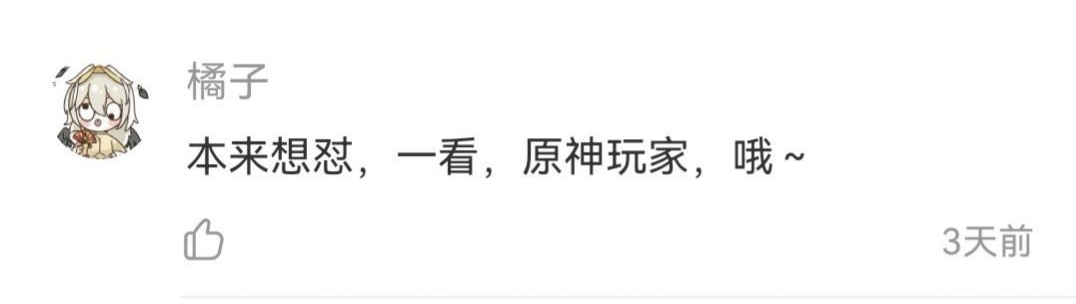 橘子

本来想怼，一看，原神玩家，哦~

3天前